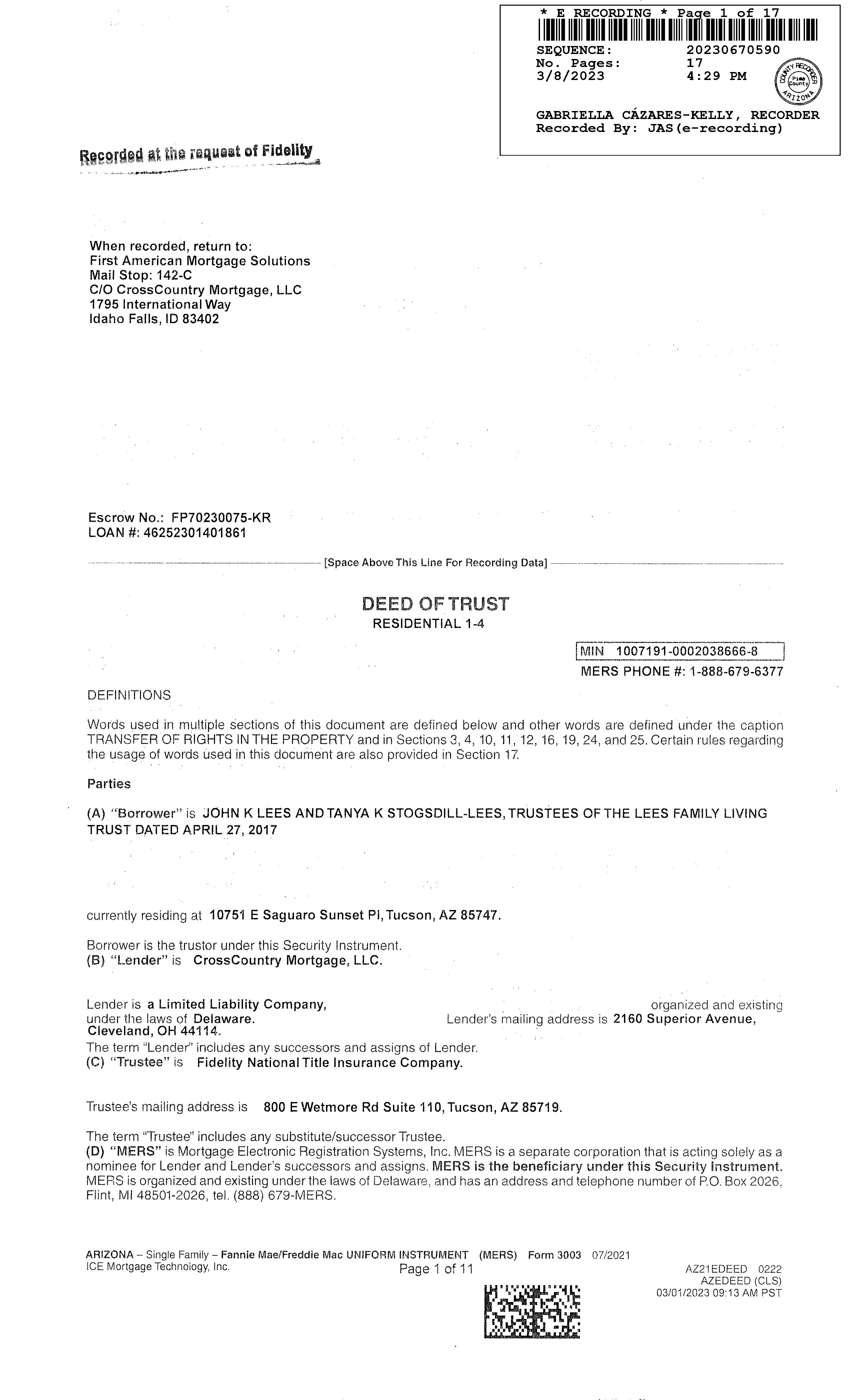 * E RECORDING * Page 1 of 17
SEQUENCE: 20230670590
No. Pages: 17
3/8/2023 4:29 PM
COUNTY RECORDER Pima County ARIZONA
GABRIELLA CÁZARES-KELLY, RECORDER
Recorded By: JAS(e-recording)

Recorded at the request of Fidelity

When recorded, return to:
First American Mortgage Solutions
Mail Stop: 142-C
C/O CrossCountry Mortgage, LLC
1795 International Way
Idaho Falls, ID 83402

Escrow No.: FP70230075-KR
LOAN #: 46252301401861

[Space Above This Line For Recording Data]

DEED OF TRUST
RESIDENTIAL 1-4

MIN 1007191-0002038666-8
MERS PHONE #: 1-888-679-6377

DEFINITIONS

Words used in multiple sections of this document are defined below and other words are defined under the caption TRANSFER OF RIGHTS IN THE PROPERTY and in Sections 3, 4, 10, 11, 12, 16, 19, 24, and 25. Certain rules regarding the usage of words used in this document are also provided in Section 17.

Parties

(A) "Borrower" is JOHN K LEES AND TANYA K STOGSDILL-LEES, TRUSTEES OF THE LEES FAMILY LIVING TRUST DATED APRIL 27, 2017

currently residing at 10751 E Saguaro Sunset Pl, Tucson, AZ 85747.

Borrower is the trustor under this Security Instrument.
(B) "Lender" is CrossCountry Mortgage, LLC.

Lender is a Limited Liability Company, organized and existing under the laws of Delaware. Lender's mailing address is 2160 Superior Avenue, Cleveland, OH 44114.
The term "Lender" includes any successors and assigns of Lender.
(C) "Trustee" is Fidelity National Title Insurance Company.

Trustee's mailing address is 800 E Wetmore Rd Suite 110, Tucson, AZ 85719.

The term "Trustee" includes any substitute/successor Trustee.
(D) "MERS" is Mortgage Electronic Registration Systems, Inc. MERS is a separate corporation that is acting solely as a nominee for Lender and Lender's successors and assigns. MERS is the beneficiary under this Security Instrument. MERS is organized and existing under the laws of Delaware, and has an address and telephone number of P.O. Box 2026, Flint, MI 48501-2026, tel. (888) 679-MERS.

ARIZONA – Single Family – Fannie Mae/Freddie Mac UNIFORM INSTRUMENT (MERS) Form 3003 07/2021
ICE Mortgage Technology, Inc.
Page 1 of 11
AZ21EDEED 0222
AZEDEED (CLS)
03/01/2023 09:13 AM PST